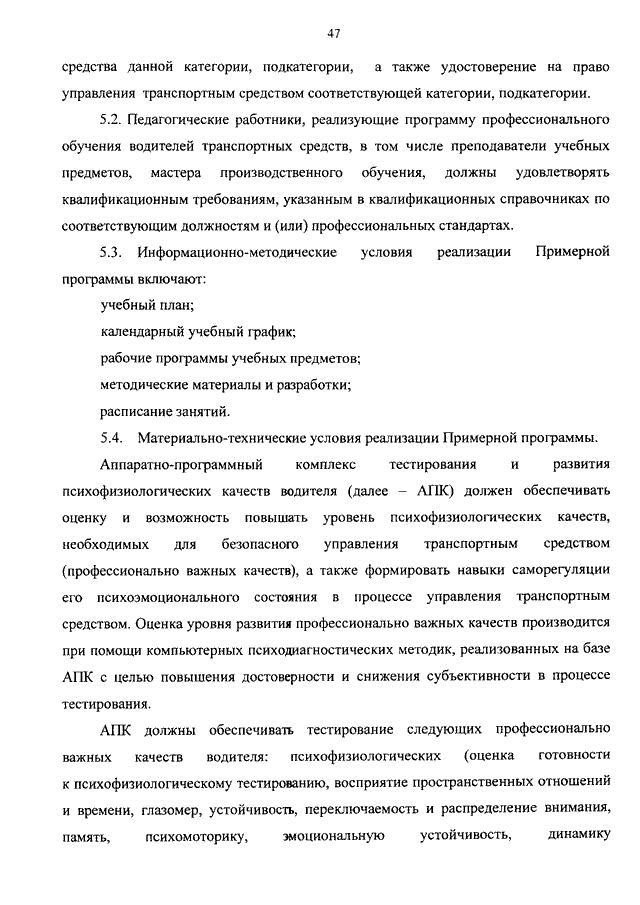 47

средства данной категории, подкатегории, а также удостоверение на право управления транспортным средством соответствующей категории, подкатегории.

5.2. Педагогические работники, реализующие программу профессионального обучения водителей транспортных средств, в том числе преподаватели учебных предметов, мастера производственного обучения, должны удовлетворять квалификационным требованиям, указанным в квалификационных справочниках по соответствующим должностям и (или) профессиональных стандартах.

5.3. Информационно-методические условия реализации Примерной программы включают:

учебный план;

календарный учебный график;

рабочие программы учебных предметов;

методические материалы и разработки;

расписание занятий.

5.4. Материально-технические условия реализации Примерной программы.

Аппаратно-программный комплекс тестирования и развития психофизиологических качеств водителя (далее – АПК) должен обеспечивать оценку и возможность повышать уровень психофизиологических качеств, необходимых для безопасного управления транспортным средством (профессионально важных качеств), а также формировать навыки саморегуляции его психоэмоционального состояния в процессе управления транспортным средством. Оценка уровня развития профессионально важных качеств производится при помощи компьютерных психодиагностических методик, реализованных на базе АПК с целью повышения достоверности и снижения субъективности в процессе тестирования.

АПК должны обеспечивать тестирование следующих профессионально важных качеств водителя: психофизиологических (оценка готовности к психофизиологическому тестированию, восприятие пространственных отношений и времени, глазомер, устойчивость, переключаемость и распределение внимания, память, психомоторику, эмоциональную устойчивость, динамику